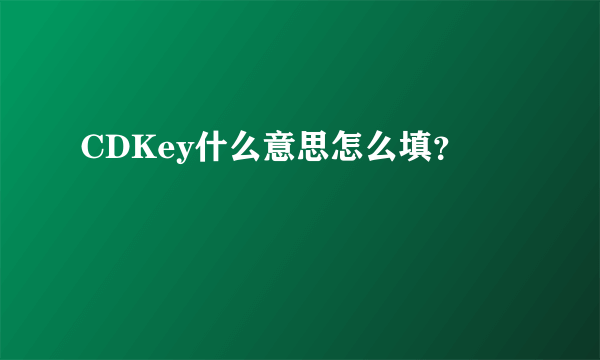 CDKey什么意思怎么填?